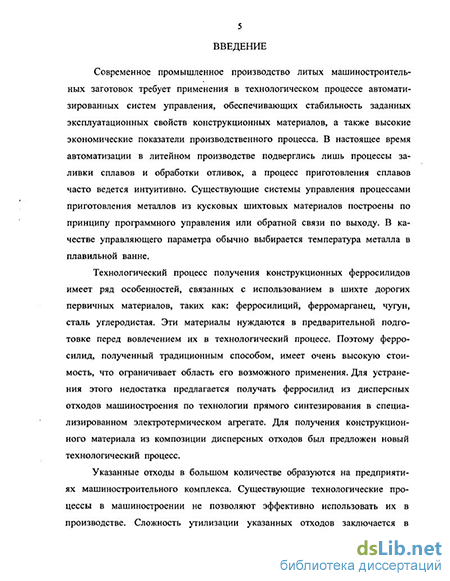 5

ВВЕДЕНИЕ

Современное промышленное производство литых машиностроительных заготовок требует применения в технологическом процессе автоматизированных систем управления, обеспечивающих стабильность заданных эксплуатационных свойств конструкционных материалов, а также высокие экономические показатели производственного процесса. В настоящее время автоматизации в литейном производстве подверглись лишь процессы заливки сплавов и обработки отливок, а процесс приготовления сплавов часто ведется интуитивно. Существующие системы управления процессами приготовления металлов из кусковых шихтовых материалов построены по принципу программного управления или обратной связи по выходу. В качестве управляющего параметра обычно выбирается температура металла в плавильной ванне.

Технологический процесс получения конструкционных ферросилидов имеет ряд особенностей, связанных с использованием в шихте дорогих первичных материалов, таких как: ферросилиций, ферромарганец, чугун, сталь углеродистая. Эти материалы нуждаются в предварительной подготовке перед вовлечением их в технологический процесс. Поэтому ферросилид, полученный традиционным способом, имеет очень высокую стоимость, что ограничивает область его возможного применения. Для устранения этого недостатка предлагается получать ферросилид из дисперсных отходов машиностроения по технологии прямого синтезирования в специализированном электротермическом агрегате. Для получения конструкционного материала из композиции дисперсных отходов был предложен новый технологический процесс.

Указанные отходы в большом количестве образуются на предприятиях машиностроительного комплекса. Существующие технологические процессы в машиностроении не позволяют эффективно использовать их в производстве. Сложность утилизации указанных отходов заключается в

dsLib.net
библиотека диссертаций